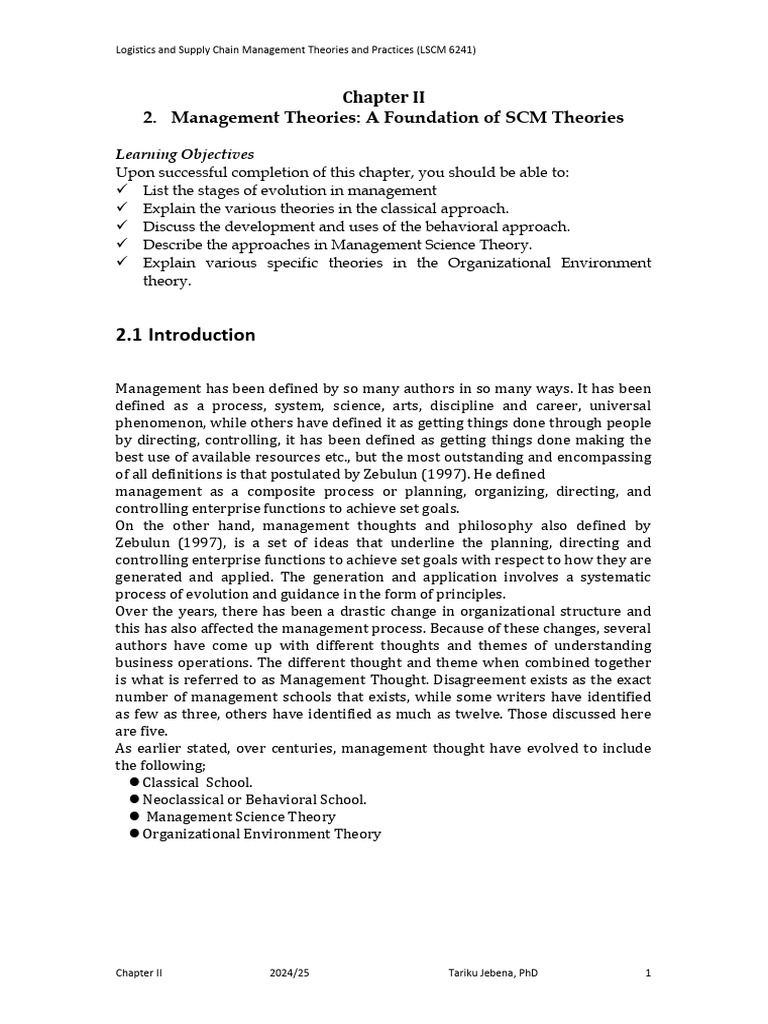 Logistics and Supply Chain Management Theories and Practices (LSCM 6241)

Chapter II
2. Management Theories: A Foundation of SCM Theories

Learning Objectives
Upon successful completion of this chapter, you should be able to:
✓ List the stages of evolution in management
✓ Explain the various theories in the classical approach.
✓ Discuss the development and uses of the behavioral approach.
✓ Describe the approaches in Management Science Theory.
✓ Explain various specific theories in the Organizational Environment theory.

2.1 Introduction

Management has been defined by so many authors in so many ways. It has been defined as a process, system, science, arts, discipline and career, universal phenomenon, while others have defined it as getting things done through people by directing, controlling, it has been defined as getting things done making the best use of available resources etc., but the most outstanding and encompassing of all definitions is that postulated by Zebulun (1997). He defined
management as a composite process or planning, organizing, directing, and controlling enterprise functions to achieve set goals.
On the other hand, management thoughts and philosophy also defined by Zebulun (1997), is a set of ideas that underline the planning, directing and controlling enterprise functions to achieve set goals with respect to how they are generated and applied. The generation and application involves a systematic process of evolution and guidance in the form of principles.
Over the years, there has been a drastic change in organizational structure and this has also affected the management process. Because of these changes, several authors have come up with different thoughts and themes of understanding business operations. The different thought and theme when combined together is what is referred to as Management Thought. Disagreement exists as the exact number of management schools that exists, while some writers have identified as few as three, others have identified as much as twelve. Those discussed here are five.
As earlier stated, over centuries, management thought have evolved to include the following;
● Classical School.
● Neoclassical or Behavioral School.
● Management Science Theory
● Organizational Environment Theory

Chapter II 2024/25 Tariku Jebena, PhD 1